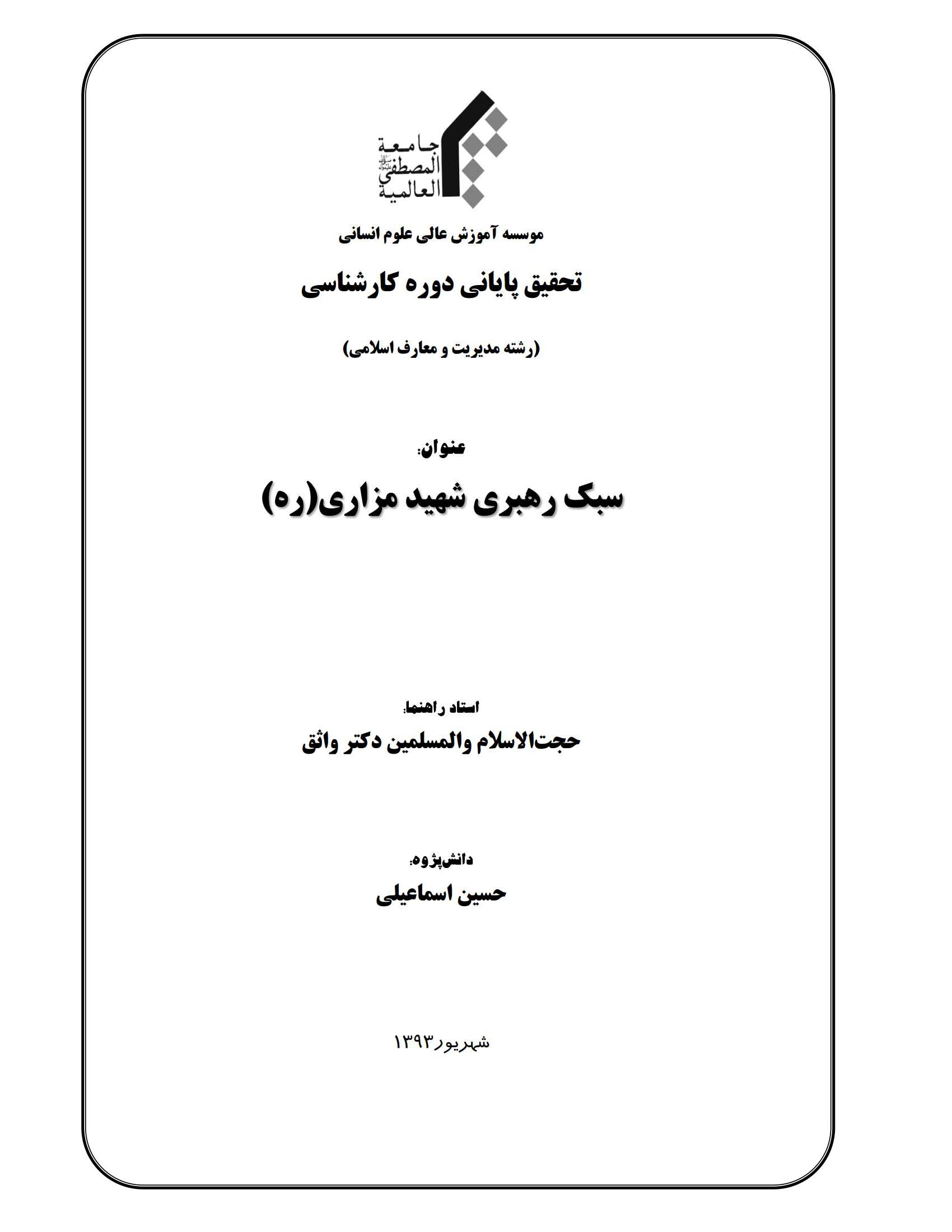 جامعة المصطفى العالمية

موسسه آموزش عالی علوم انسانی

تحقیق پایانی دوره کارشناسی

(رشته مدیریت و معارف اسلامی)

عنوان:

سبک رهبری شهید مزاری(ره)

استاد راهنما:

حجت‌الاسلام والمسلمین دکتر واثق

دانش‌پژوه:

حسین اسماعیلی

شهریور۱۳۹۳